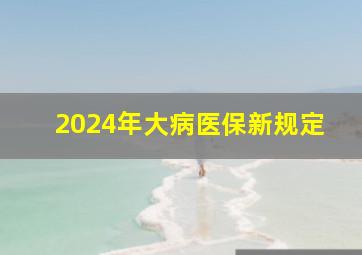 2024年大病医保新规定